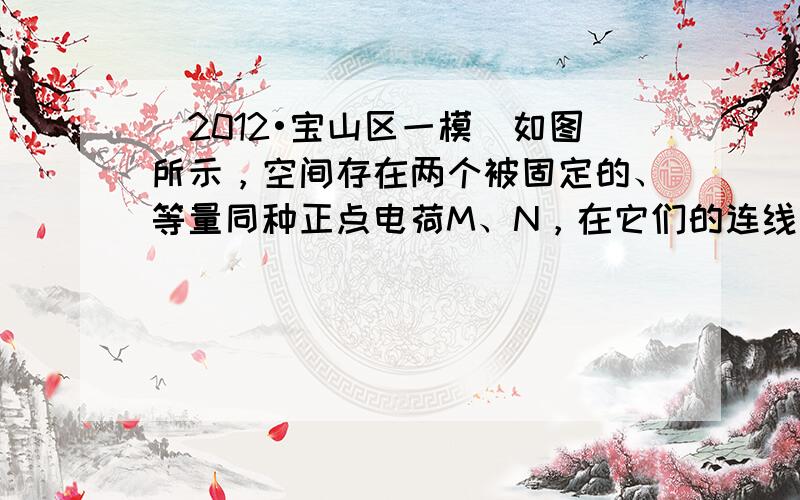 （2012•宝山区一模）如图所示，空间存在两个被固定的、等量同种正点电荷M、N，在它们的连线